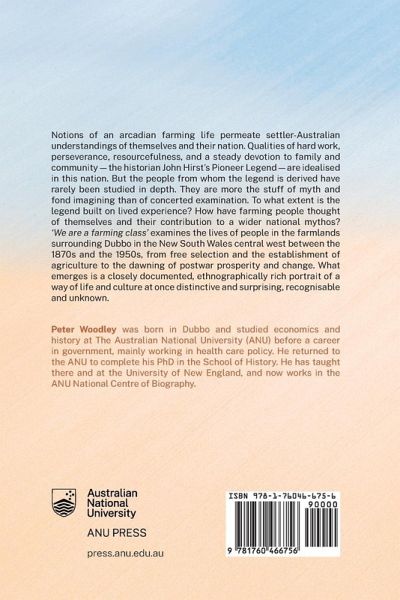 Notions of an arcadian farming life permeate settler-Australian understandings of themselves and their nation. Qualities of hard work, perseverance, resourcefulness, and a steady devotion to family and community — the historian John Hirst's Pioneer Legend — are idealised in this nation. But the people from whom the legend is derived have rarely been studied in depth. They are more the stuff of myth and fond imagining than of concerted examination. To what extent is the legend built on lived experience? How have farming people thought of themselves and their contribution to a wider national mythos? 'We are a farming class' examines the lives of people in the farmlands surrounding Dubbo in the New South Wales central west between the 1870s and the 1950s, from free selection and the establishment of agriculture to the dawning of postwar prosperity and change. What emerges is a closely documented, ethnographically rich portrait of a way of life and culture at once distinctive and surprising, recognisable and unknown.

Peter Woodley was born in Dubbo and studied economics and history at The Australian National University (ANU) before a career in government, mainly working in health care policy. He returned to the ANU to complete his PhD in the School of History. He has taught there and at the University of New England, and now works in the ANU National Centre of Biography.

Australian National University

ANU PRESS

press.anu.edu.au

ISBN 978-1-76046-675-6

90000

9 781760 466756